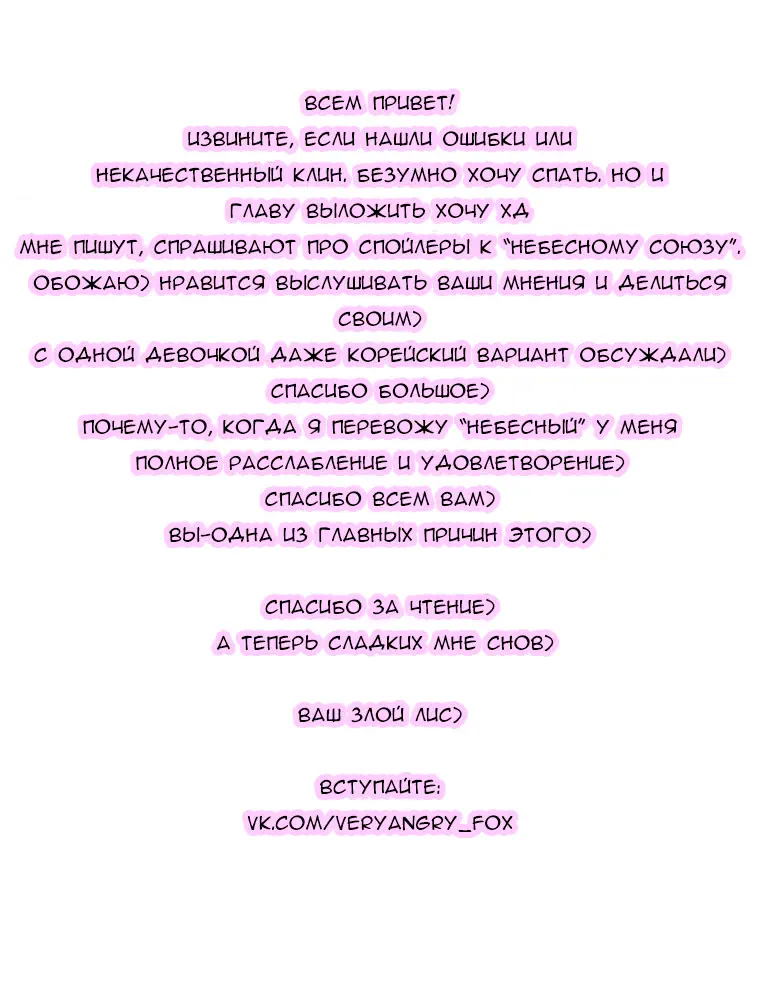 ВСЕМ ПРИВЕТ!
ИЗВИНИТЕ, ЕСЛИ НАШЛИ ОШИБКИ ИЛИ НЕКАЧЕСТВЕННЫЙ КЛИН. БЕЗУМНО ХОЧУ СПАТЬ. НО И ГЛАВУ ВЫЛОЖИТЬ ХОЧУ ХД
МНЕ ПИШУТ, СПРАШИВАЮТ ПРО СПОЙЛЕРЫ К "НЕБЕСНОМУ СОЮЗУ". ОБОЖАЮ) НРАВИТСЯ ВЫСЛУШИВАТЬ ВАШИ МНЕНИЯ И ДЕЛИТЬСЯ СВОИМ)
С ОДНОЙ ДЕВОЧКОЙ ДАЖЕ КОРЕЙСКИЙ ВАРИАНТ ОБСУЖДАЛИ)
СПАСИБО БОЛЬШОЕ)
ПОЧЕМУ-ТО, КОГДА Я ПЕРЕВОЖУ "НЕБЕСНЫЙ" У МЕНЯ ПОЛНОЕ РАССЛАБЛЕНИЕ И УДОВЛЕТВОРЕНИЕ)
СПАСИБО ВСЕМ ВАМ)
ВЫ-ОДНА ИЗ ГЛАВНЫХ ПРИЧИН ЭТОГО)

СПАСИБО ЗА ЧТЕНИЕ)
А ТЕПЕРЬ СЛАДКИХ МНЕ СНОВ)

ВАШ ЗЛОЙ ЛИС)

ВСТУПАЙТЕ:
VK.COM/VERYANGRY_FOX